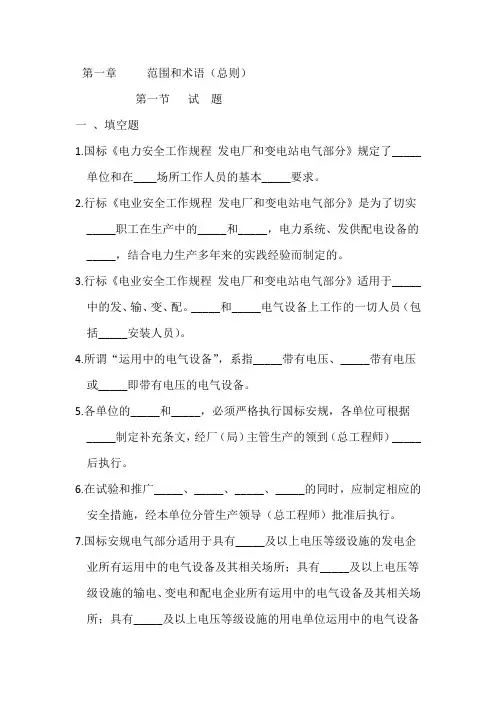 第一章　　范围和术语（总则）

第一节　试　题

一 、填空题

1.国标《电力安全工作规程 发电厂和变电站电气部分》规定了_____单位和在____场所工作人员的基本_____要求。

2.行标《电业安全工作规程 发电厂和变电站电气部分》是为了切实_____职工在生产中的_____和_____，电力系统、发供配电设备的_____，结合电力生产多年来的实践经验而制定的。

3.行标《电业安全工作规程 发电厂和变电站电气部分》适用于_____中的发、输、变、配。_____和_____电气设备上工作的一切人员（包括_____安装人员）。

4.所谓“运用中的电气设备”，系指_____带有电压、_____带有电压或_____即带有电压的电气设备。

5.各单位的_____和_____，必须严格执行国标安规，各单位可根据_____制定补充条文，经厂（局）主管生产的领到（总工程师）_____后执行。

6.在试验和推广_____、_____、_____、_____的同时，应制定相应的安全措施，经本单位分管生产领导（总工程师）批准后执行。

7.国标安规电气部分适用于具有_____及以上电压等级设施的发电企业所有运用中的电气设备及其相关场所；具有_____及以上电压等级设施的输电、变电和配电企业所有运用中的电气设备及其相关场所；具有_____及以上电压等级设施的用电单位运用中的电气设备